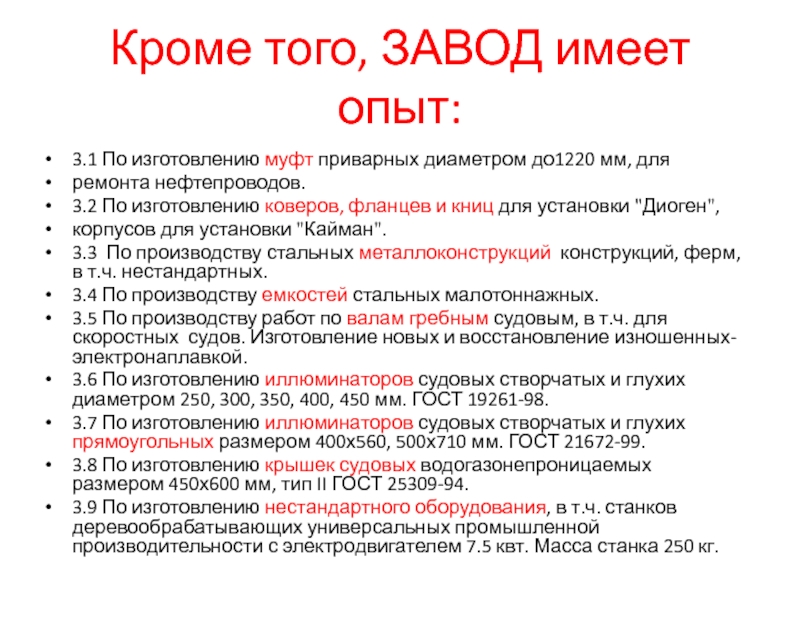 Кроме того, ЗАВОД имеет опыт:

• 3.1 По изготовлению муфт приварных диаметром до1220 мм, для
• ремонта нефтепроводов.
• 3.2 По изготовлению коверов, фланцев и книц для установки "Диоген",
• корпусов для установки "Кайман".
• 3.3 По производству стальных металлоконструкций конструкций, ферм, в т.ч. нестандартных.
• 3.4 По производству емкостей стальных малотоннажных.
• 3.5 По производству работ по валам гребным судовым, в т.ч. для скоростных судов. Изготовление новых и восстановление изношенных-электронаплавкой.
• 3.6 По изготовлению иллюминаторов судовых створчатых и глухих диаметром 250, 300, 350, 400, 450 мм. ГОСТ 19261-98.
• 3.7 По изготовлению иллюминаторов судовых створчатых и глухих прямоугольных размером 400х560, 500х710 мм. ГОСТ 21672-99.
• 3.8 По изготовлению крышек судовых водогазонепроницаемых размером 450х600 мм, тип II ГОСТ 25309-94.
• 3.9 По изготовлению нестандартного оборудования, в т.ч. станков деревообрабатывающих универсальных промышленной производительности с электродвигателем 7.5 квт. Масса станка 250 кг.